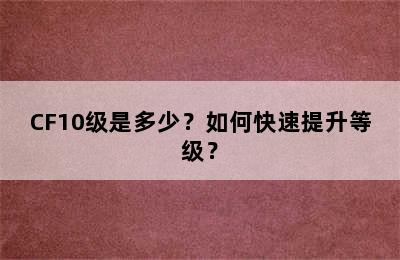 CF10级是多少？如何快速提升等级？